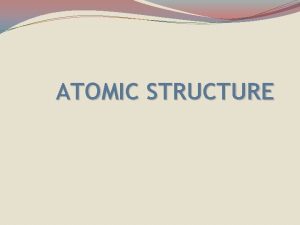 ATOMIC STRUCTURE